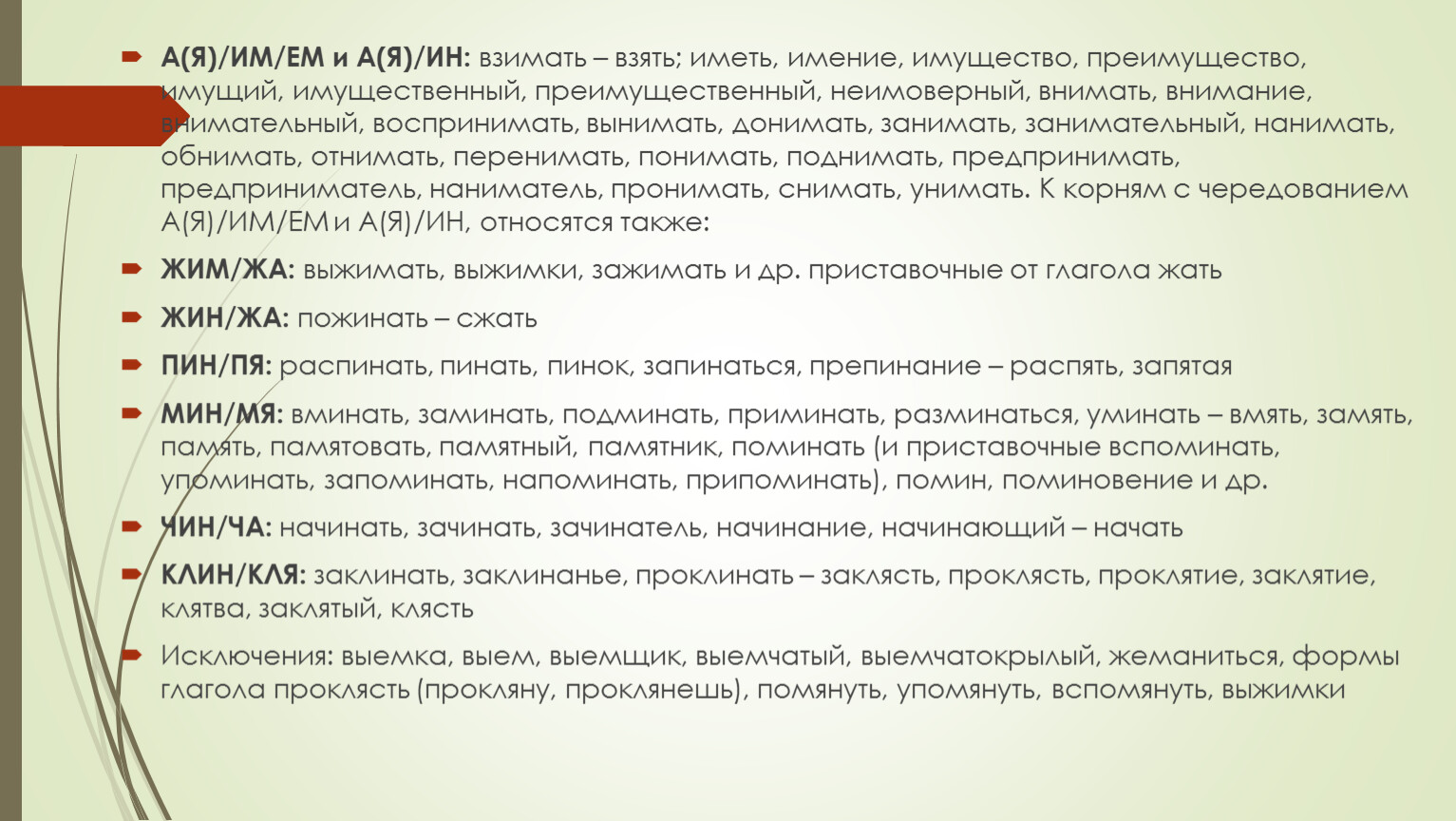 А(Я)/ИМ/ЕМ и А(Я)/ИН: взимать – взять; иметь, имение, имущество, преимущество, имущий, имущественный, преимущественный, неимоверный, внимать, внимание, внимательный, воспринимать, вынимать, донимать, занимать, занимательный, нанимать, обнимать, отнимать, перенимать, понимать, поднимать, предпринимать, предприниматель, наниматель, пронимать, снимать, унимать. К корням с чередованием А(Я)/ИМ/ЕМ и А(Я)/ИН, относятся также:

ЖИМ/ЖА: выжимать, выжимки, зажимать и др. приставочные от глагола жать

ЖИН/ЖА: пожинать – сжать

ПИН/ПЯ: распинать, пинать, пинок, запинаться, препинание – распять, запятая

МИН/МЯ: вминать, заминать, подминать, приминать, разминаться, уминать – вмять, замять, память, памятовать, памятный, памятник, поминать (и приставочные вспоминать, упоминать, запоминать, напоминать, припоминать), помин, поминовение и др.

ЧИН/ЧА: начинать, зачинать, зачинатель, начинание, начинающий – начать

КЛИН/КЛЯ: заклинать, заклинанье, проклинать – заклясть, проклясть, проклятие, заклятие, клятва, заклятый, клясть

Исключения: выемка, выем, выемщик, выемчатый, выемчатокрылый, жеманиться, формы глагола проклясть (прокляну, проклянешь), помянуть, упомянуть, вспомянуть, выжимки